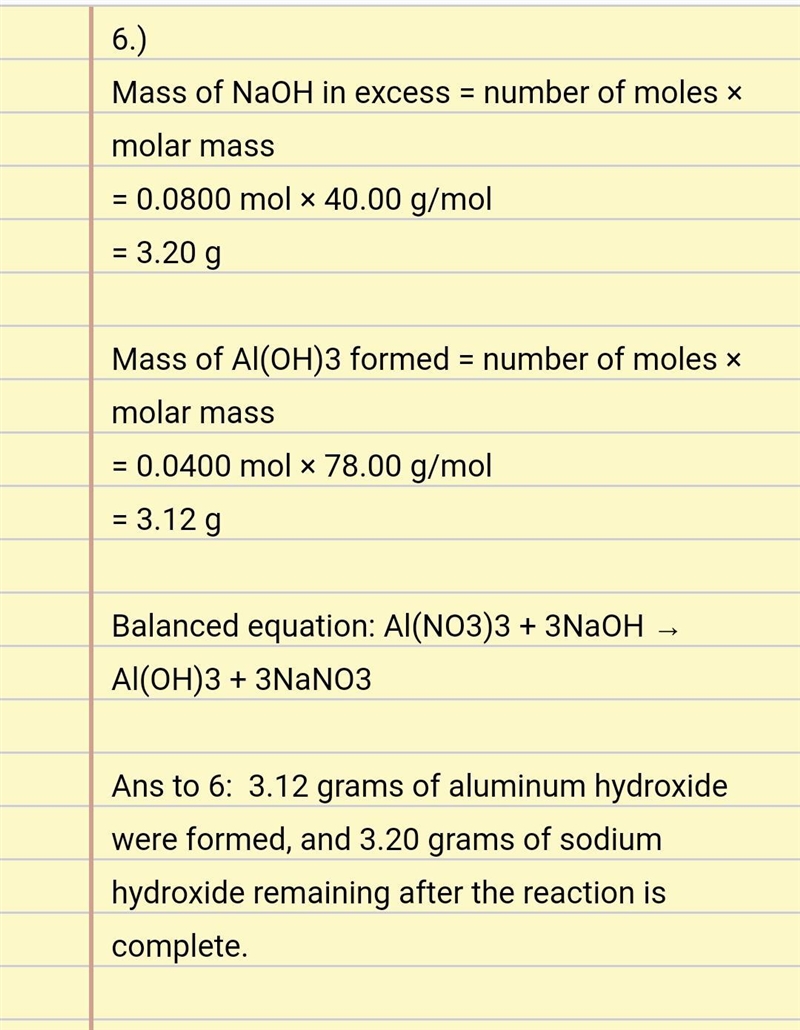 6.)
Mass of NaOH in excess = number of moles × molar mass
= 0.0800 mol × 40.00 g/mol
= 3.20 g

Mass of Al(OH)3 formed = number of moles × molar mass
= 0.0400 mol × 78.00 g/mol
= 3.12 g

Balanced equation: Al(NO3)3 + 3NaOH → Al(OH)3 + 3NaNO3

Ans to 6: 3.12 grams of aluminum hydroxide were formed, and 3.20 grams of sodium hydroxide remaining after the reaction is complete.